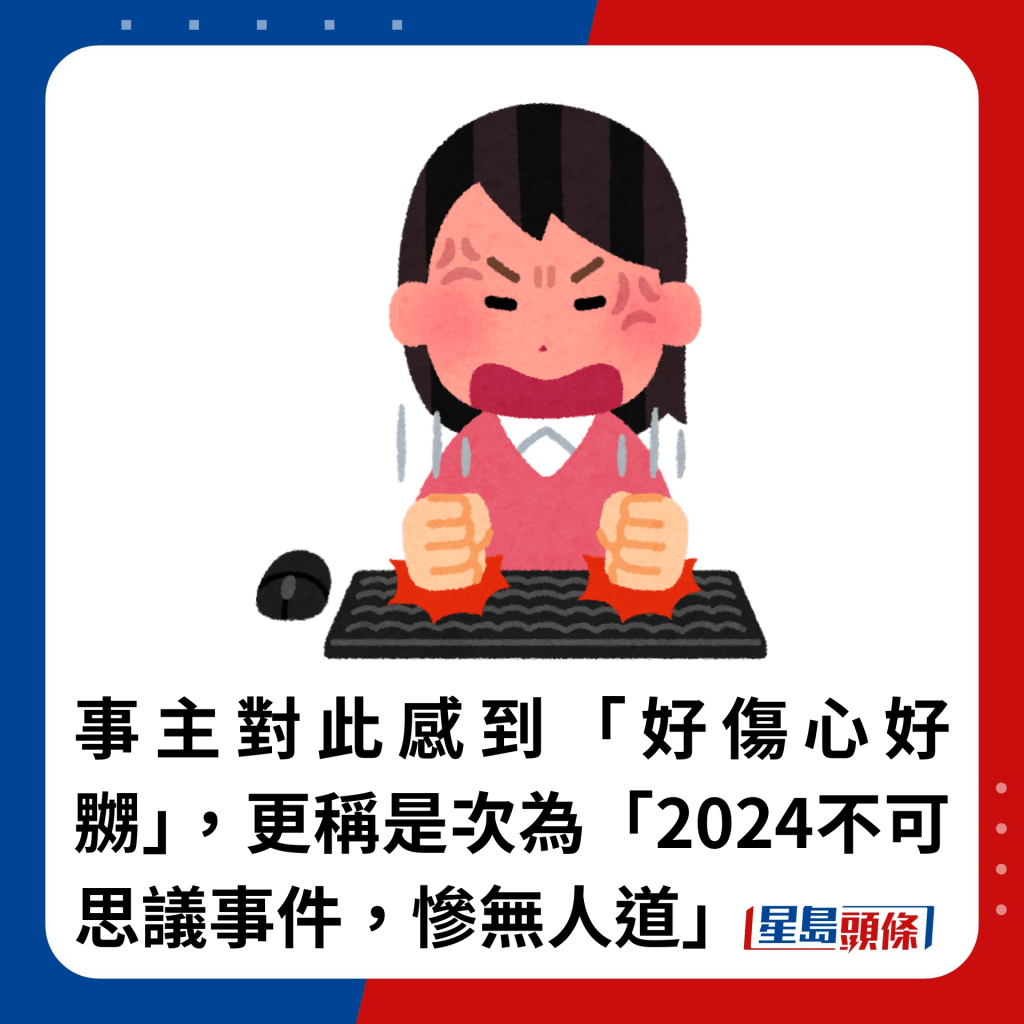 事主對此感到「好傷心好嬲」，更稱是次為「2024不可思議事件，慘無人道」

星島頭條